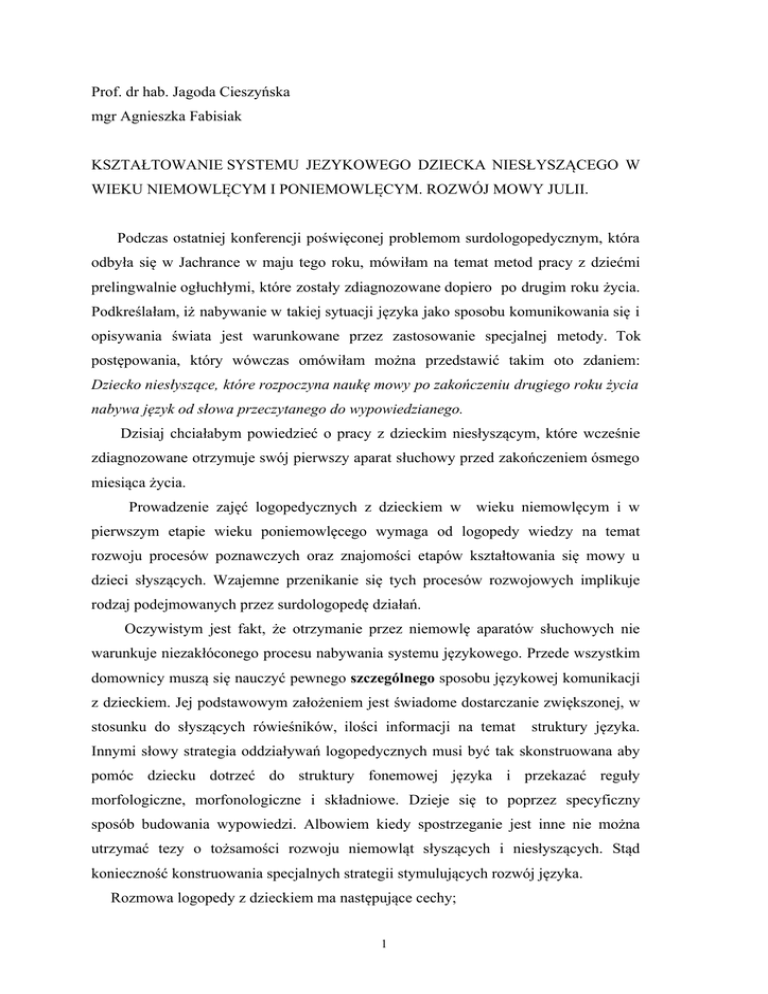 Prof. dr hab. Jagoda Cieszyńska
mgr Agnieszka Fabisiak

KSZTAŁTOWANIE SYSTEMU JEZYKOWEGO DZIECKA NIESŁYSZĄCEGO W WIEKU NIEMOWLĘCYM I PONIEMOWLĘCYM. ROZWÓJ MOWY JULII.

Podczas ostatniej konferencji poświęconej problemom surdologopedycznym, która odbyła się w Jachrance w maju tego roku, mówiłam na temat metod pracy z dziećmi prelingwalnie ogłuchłymi, które zostały zdiagnozowane dopiero po drugim roku życia. Podkreślałam, iż nabywanie w takiej sytuacji języka jako sposobu komunikowania się i opisywania świata jest warunkowane przez zastosowanie specjalnej metody. Tok postępowania, który wówczas omówiłam można przedstawić takim oto zdaniem: Dziecko niesłyszące, które rozpoczyna naukę mowy po zakończeniu drugiego roku życia nabywa język od słowa przeczytanego do wypowiedzianego.

Dzisiaj chciałabym powiedzieć o pracy z dzieckim niesłyszącym, które wcześnie zdiagnozowane otrzymuje swój pierwszy aparat słuchowy przed zakończeniem ósmego miesiąca życia.

Prowadzenie zajęć logopedycznych z dzieckiem w wieku niemowlęcym i w pierwszym etapie wieku poniemowlęcego wymaga od logopedy wiedzy na temat rozwoju procesów poznawczych oraz znajomości etapów kształtowania się mowy u dzieci słyszących. Wzajemne przenikanie się tych procesów rozwojowych implikuje rodzaj podejmowanych przez surdologopedę działań.

Oczywistym jest fakt, że otrzymanie przez niemowlę aparatów słuchowych nie warunkuje niezakłóconego procesu nabywania systemu językowego. Przede wszystkim domownicy muszą się nauczyć pewnego szczególnego sposobu językowej komunikacji z dzieckiem. Jej podstawowym założeniem jest świadome dostarczanie zwiększonej, w stosunku do słyszących rówieśników, ilości informacji na temat struktury języka. Innymi słowy strategia oddziaływań logopedycznych musi być tak skonstruowana aby pomóc dziecku dotrzeć do struktury fonemowej języka i przekazać reguły morfologiczne, morfonologiczne i składniowe. Dzieje się to poprzez specyficzny sposób budowania wypowiedzi. Albowiem kiedy spostrzeganie jest inne nie można utrzymać tezy o tożsamości rozwoju niemowląt słyszących i niesłyszących. Stąd konieczność konstruowania specjalnych strategii stymulujących rozwój języka.

Rozmowa logopedy z dzieckiem ma następujące cechy;

1